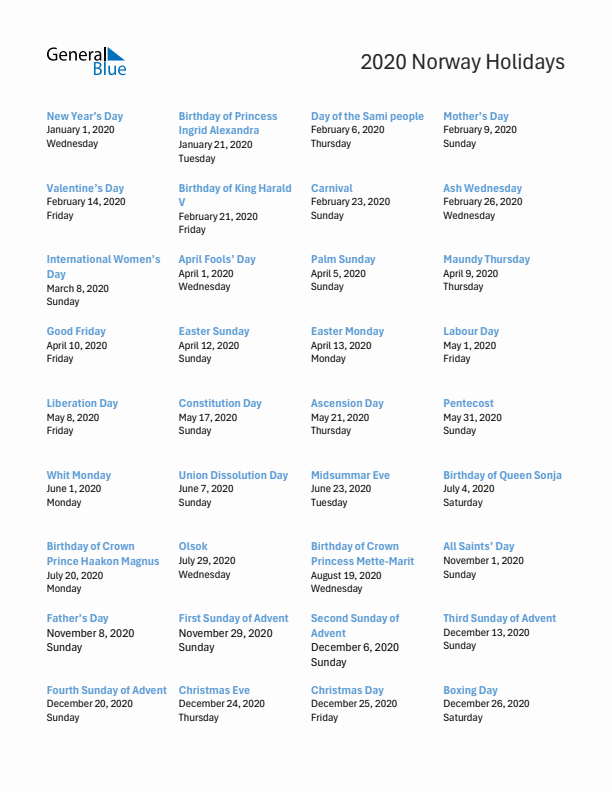 General Blue

2020 Norway Holidays

New Year's Day
January 1, 2020
Wednesday

Birthday of Princess Ingrid Alexandra
January 21, 2020
Tuesday

Day of the Sami people
February 6, 2020
Thursday

Mother's Day
February 9, 2020
Sunday

Valentine's Day
February 14, 2020
Friday

Birthday of King Harald V
February 21, 2020
Friday

Carnival
February 23, 2020
Sunday

Ash Wednesday
February 26, 2020
Wednesday

International Women's Day
March 8, 2020
Sunday

April Fools' Day
April 1, 2020
Wednesday

Palm Sunday
April 5, 2020
Sunday

Maundy Thursday
April 9, 2020
Thursday

Good Friday
April 10, 2020
Friday

Easter Sunday
April 12, 2020
Sunday

Easter Monday
April 13, 2020
Monday

Labour Day
May 1, 2020
Friday

Liberation Day
May 8, 2020
Friday

Constitution Day
May 17, 2020
Sunday

Ascension Day
May 21, 2020
Thursday

Pentecost
May 31, 2020
Sunday

Whit Monday
June 1, 2020
Monday

Union Dissolution Day
June 7, 2020
Sunday

Midsummar Eve
June 23, 2020
Tuesday

Birthday of Queen Sonja
July 4, 2020
Saturday

Birthday of Crown Prince Haakon Magnus
July 20, 2020
Monday

Olsok
July 29, 2020
Wednesday

Birthday of Crown Princess Mette-Marit
August 19, 2020
Wednesday

All Saints' Day
November 1, 2020
Sunday

Father's Day
November 8, 2020
Sunday

First Sunday of Advent
November 29, 2020
Sunday

Second Sunday of Advent
December 6, 2020
Sunday

Third Sunday of Advent
December 13, 2020
Sunday

Fourth Sunday of Advent
December 20, 2020
Sunday

Christmas Eve
December 24, 2020
Thursday

Christmas Day
December 25, 2020
Friday

Boxing Day
December 26, 2020
Saturday